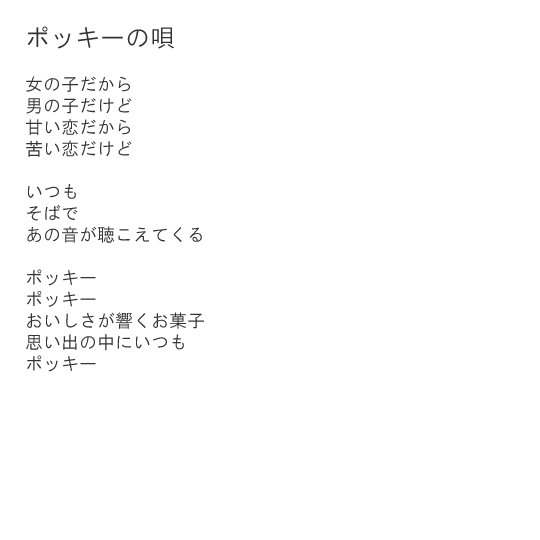 ポッキーの唄

女の子だから
男の子だけど
甘い恋だから
苦い恋だけど

いつも
そばで
あの音が聴こえてくる

ポッキー
ポッキー
おいしさが響くお菓子
思い出の中にいつも
ポッキー